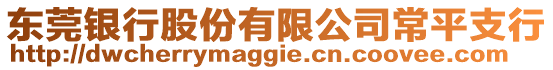 东莞银行股份有限公司常平支行
http://dwcherrymaggie.cn.coovee.com